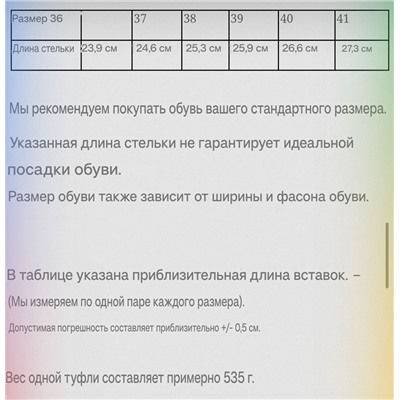 | Размер 36 | | 37 | 38 | 39 | 40 | 41 |
|---|---|---|---|---|---|---|
| Длина стельки | 23,9 см | 24,6 см | 25,3 см | 25,9 см | 26,6 см | 27,3 см |

Мы рекомендуем покупать обувь вашего стандартного размера.

Указанная длина стельки не гарантирует идеальной посадки обуви.

Размер обуви также зависит от ширины и фасона обуви.

В таблице указана приблизительная длина вставок. –

(Мы измеряем по одной паре каждого размера).

Допустимая погрешность составляет приблизительно +/- 0,5 см.

Вес одной туфли составляет примерно 535 г.